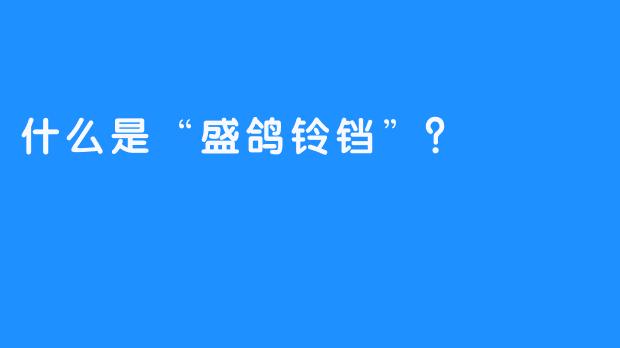 什么是“盛鸽铃铛”？